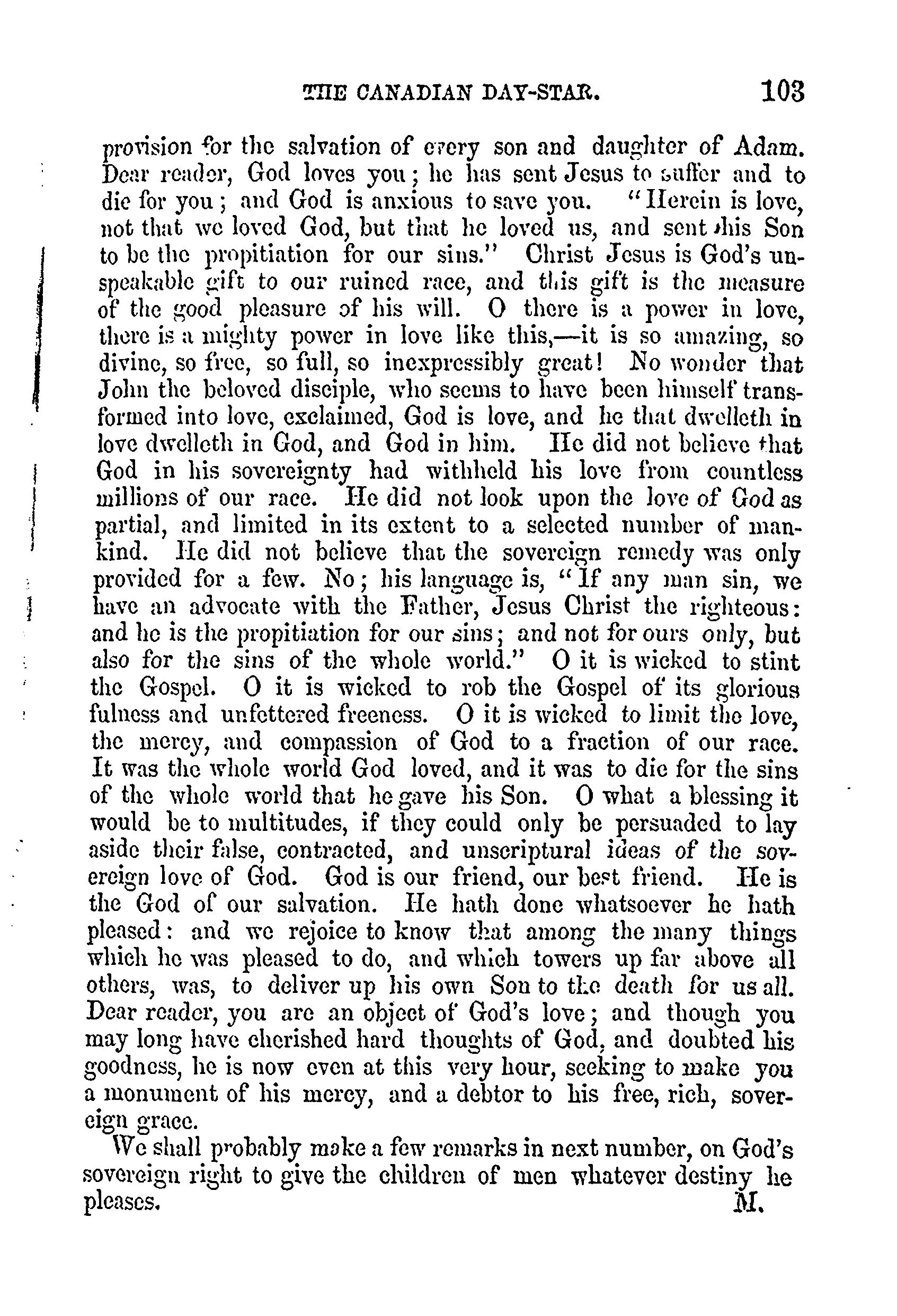 THE CANADIAN DAY-STAR. 103

provision for the salvation of every son and daughter of Adam. Dear reader, God loves you; he has sent Jesus to suffer and to die for you; and God is anxious to save you. "Herein is love, not that we loved God, but that he loved us, and sent his Son to be the propitiation for our sins." Christ Jesus is God's unspeakable gift to our ruined race, and this gift is the measure of the good pleasure of his will. O there is a power in love, there is a mighty power in love like this,—it is so amazing, so divine, so free, so full, so inexpressibly great! No wonder that John the beloved disciple, who seems to have been himself transformed into love, exclaimed, God is love, and he that dwelleth in love dwelleth in God, and God in him. He did not believe that God in his sovereignty had withheld his love from countless millions of our race. He did not look upon the love of God as partial, and limited in its extent to a selected number of mankind. He did not believe that the sovereign remedy was only provided for a few. No; his language is, "If any man sin, we have an advocate with the Father, Jesus Christ the righteous: and he is the propitiation for our sins; and not for ours only, but also for the sins of the whole world." O it is wicked to stint the Gospel. O it is wicked to rob the Gospel of its glorious fulness and unfettered freeness. O it is wicked to limit the love, the mercy, and compassion of God to a fraction of our race. It was the whole world God loved, and it was to die for the sins of the whole world that he gave his Son. O what a blessing it would be to multitudes, if they could only be persuaded to lay aside their false, contracted, and unscriptural ideas of the sovereign love of God. God is our friend, our best friend. He is the God of our salvation. He hath done whatsoever he hath pleased: and we rejoice to know that among the many things which he was pleased to do, and which towers up far above all others, was, to deliver up his own Son to the death for us all. Dear reader, you are an object of God's love; and though you may long have cherished hard thoughts of God, and doubted his goodness, he is now even at this very hour, seeking to make you a monument of his mercy, and a debtor to his free, rich, sovereign grace.

We shall probably make a few remarks in next number, on God's sovereign right to give the children of men whatever destiny he pleases. M.